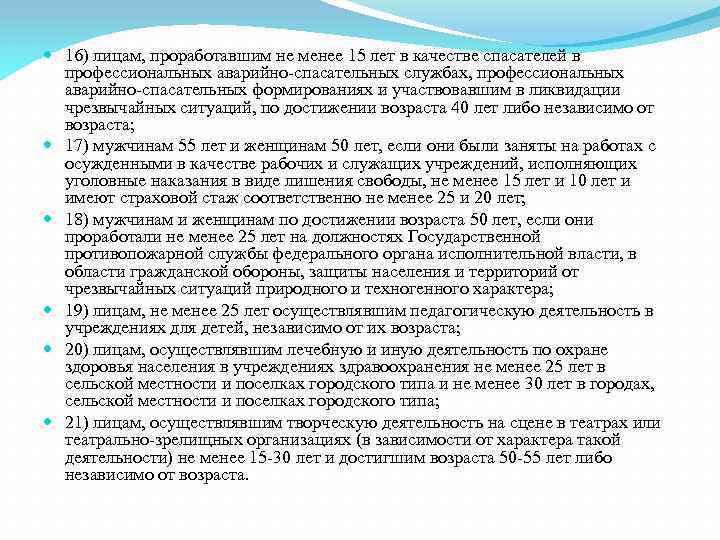 16) лицам, проработавшим не менее 15 лет в качестве спасателей в профессиональных аварийно-спасательных службах, профессиональных аварийно-спасательных формированиях и участвовавшим в ликвидации чрезвычайных ситуаций, по достижении возраста 40 лет либо независимо от возраста;

17) мужчинам 55 лет и женщинам 50 лет, если они были заняты на работах с осужденными в качестве рабочих и служащих учреждений, исполняющих уголовные наказания в виде лишения свободы, не менее 15 лет и 10 лет и имеют страховой стаж соответственно не менее 25 и 20 лет;

18) мужчинам и женщинам по достижении возраста 50 лет, если они проработали не менее 25 лет на должностях Государственной противопожарной службы федерального органа исполнительной власти, в области гражданской обороны, защиты населения и территорий от чрезвычайных ситуаций природного и техногенного характера;

19) лицам, не менее 25 лет осуществлявшим педагогическую деятельность в учреждениях для детей, независимо от их возраста;

20) лицам, осуществлявшим лечебную и иную деятельность по охране здоровья населения в учреждениях здравоохранения не менее 25 лет в сельской местности и поселках городского типа и не менее 30 лет в городах, сельской местности и поселках городского типа;

21) лицам, осуществлявшим творческую деятельность на сцене в театрах или театрально-зрелищных организациях (в зависимости от характера такой деятельности) не менее 15-30 лет и достигшим возраста 50-55 лет либо независимо от возраста.